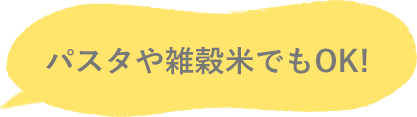 パスタや雑穀米でもOK!